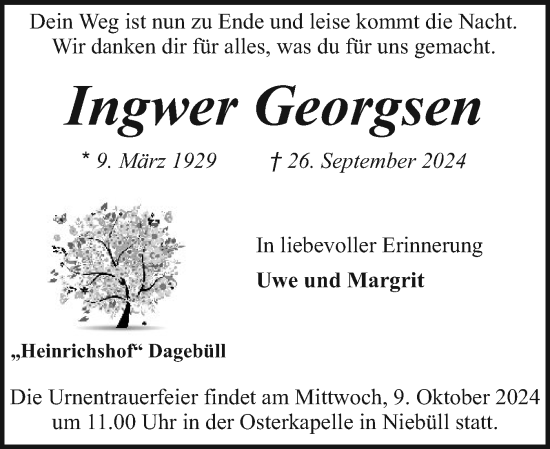 Dein Weg ist nun zu Ende und leise kommt die Nacht.
Wir danken dir für alles, was du für uns gemacht.

Ingwer Georgsen

* 9. März 1929 † 26. September 2024

In liebevoller Erinnerung

Uwe und Margrit

„Heinrichshof“ Dagebüll

Die Urnentrauerfeier findet am Mittwoch, 9. Oktober 2024 um 11.00 Uhr in der Osterkapelle in Niebüll statt.